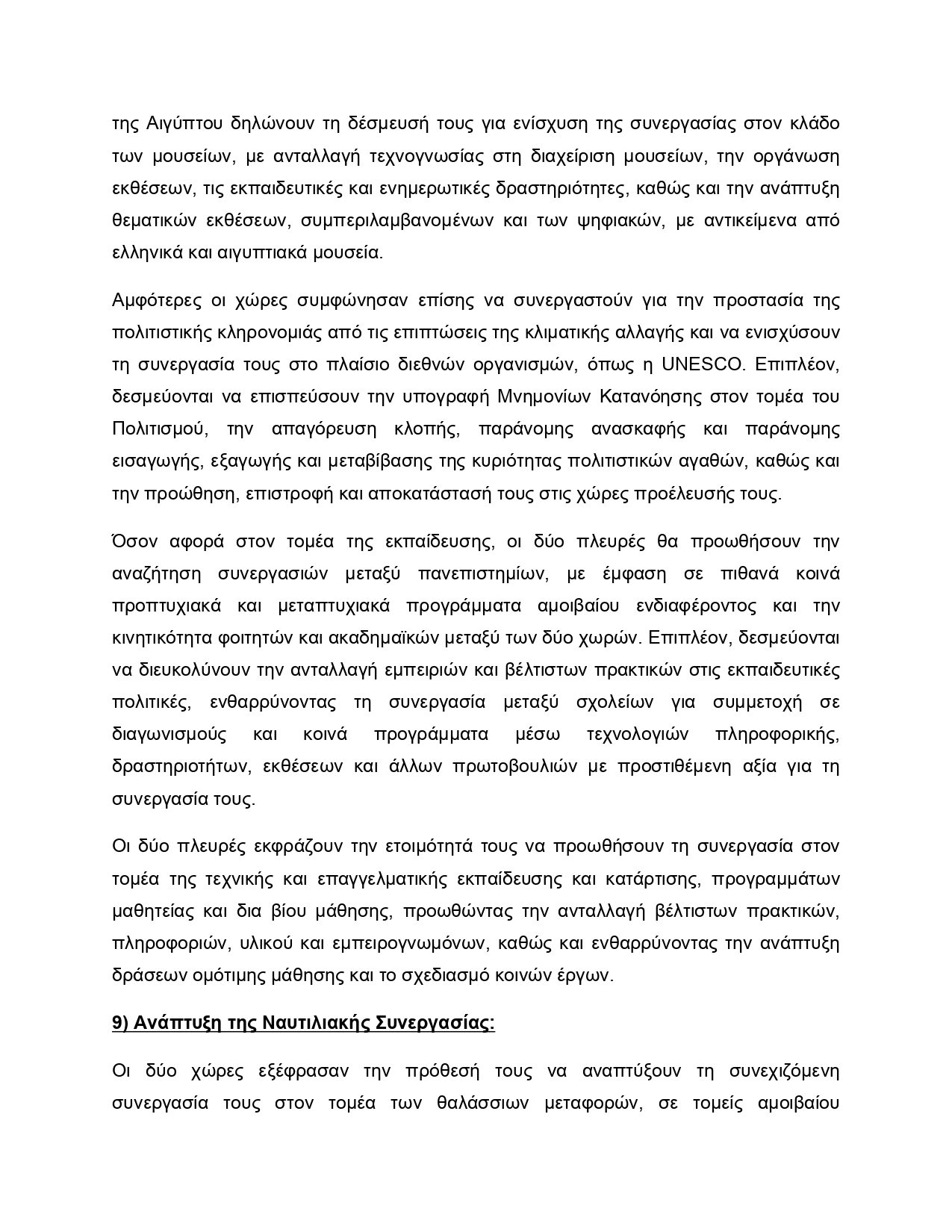 της Αιγύπτου δηλώνουν τη δέσμευσή τους για ενίσχυση της συνεργασίας στον κλάδο των μουσείων, με ανταλλαγή τεχνογνωσίας στη διαχείριση μουσείων, την οργάνωση εκθέσεων, τις εκπαιδευτικές και ενημερωτικές δραστηριότητες, καθώς και την ανάπτυξη θεματικών εκθέσεων, συμπεριλαμβανομένων και των ψηφιακών, με αντικείμενα από ελληνικά και αιγυπτιακά μουσεία.

Αμφότερες οι χώρες συμφώνησαν επίσης να συνεργαστούν για την προστασία της πολιτιστικής κληρονομιάς από τις επιπτώσεις της κλιματικής αλλαγής και να ενισχύσουν τη συνεργασία τους στο πλαίσιο διεθνών οργανισμών, όπως η UNESCO. Επιπλέον, δεσμεύονται να επισπεύσουν την υπογραφή Μνημονίων Κατανόησης στον τομέα του Πολιτισμού, την απαγόρευση κλοπής, παράνομης ανασκαφής και παράνομης εισαγωγής, εξαγωγής και μεταβίβασης της κυριότητας πολιτιστικών αγαθών, καθώς και την προώθηση, επιστροφή και αποκατάστασή τους στις χώρες προέλευσής τους.

Όσον αφορά στον τομέα της εκπαίδευσης, οι δύο πλευρές θα προωθήσουν την αναζήτηση συνεργασιών μεταξύ πανεπιστημίων, με έμφαση σε πιθανά κοινά προπτυχιακά και μεταπτυχιακά προγράμματα αμοιβαίου ενδιαφέροντος και την κινητικότητα φοιτητών και ακαδημαϊκών μεταξύ των δύο χωρών. Επιπλέον, δεσμεύονται να διευκολύνουν την ανταλλαγή εμπειριών και βέλτιστων πρακτικών στις εκπαιδευτικές πολιτικές, ενθαρρύνοντας τη συνεργασία μεταξύ σχολείων για συμμετοχή σε διαγωνισμούς και κοινά προγράμματα μέσω τεχνολογιών πληροφορικής, δραστηριοτήτων, εκθέσεων και άλλων πρωτοβουλιών με προστιθέμενη αξία για τη συνεργασία τους.

Οι δύο πλευρές εκφράζουν την ετοιμότητά τους να προωθήσουν τη συνεργασία στον τομέα της τεχνικής και επαγγελματικής εκπαίδευσης και κατάρτισης, προγραμμάτων μαθητείας και δια βίου μάθησης, προωθώντας την ανταλλαγή βέλτιστων πρακτικών, πληροφοριών, υλικού και εμπειρογνωμόνων, καθώς και ενθαρρύνοντας την ανάπτυξη δράσεων ομότιμης μάθησης και το σχεδιασμό κοινών έργων.

9) Ανάπτυξη της Ναυτιλιακής Συνεργασίας:

Οι δύο χώρες εξέφρασαν την πρόθεσή τους να αναπτύξουν τη συνεχιζόμενη συνεργασία τους στον τομέα των θαλάσσιων μεταφορών, σε τομείς αμοιβαίου